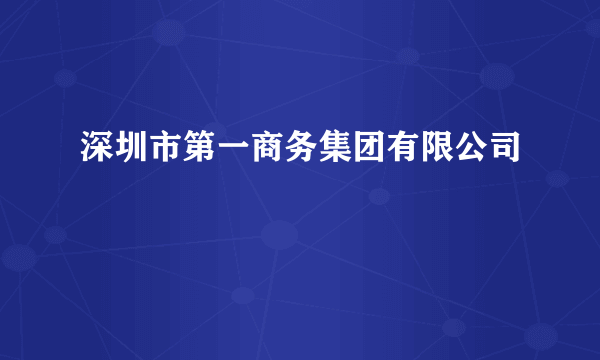 深圳市第一商务集团有限公司